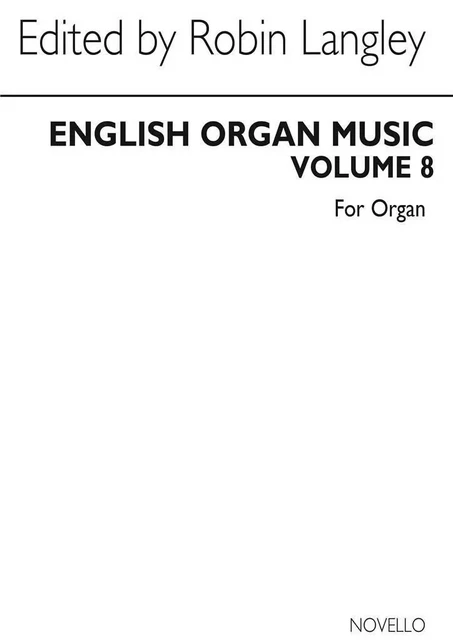 Edited by Robin Langley

ENGLISH ORGAN MUSIC
VOLUME 8

For Organ

NOVELLO